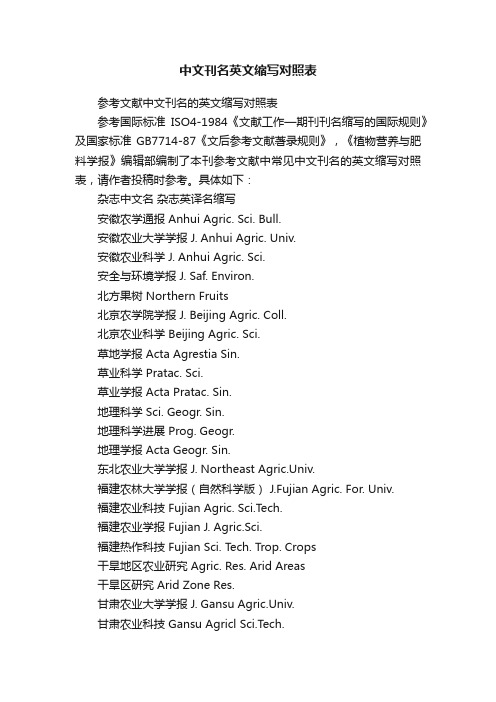 中文刊名英文缩写对照表

参考文献中文刊名的英文缩写对照表

参考国际标准 ISO4-1984《文献工作—期刊刊名缩写的国际规则》及国家标准 GB7714-87《文后参考文献著录规则》，《植物营养与肥料学报》编辑部编制了本刊参考文献中常见中文刊名的英文缩写对照表，请作者投稿时参考。具体如下：

杂志中文名 杂志英译名缩写

安徽农学通报 Anhui Agric. Sci. Bull.

安徽农业大学学报 J. Anhui Agric. Univ.

安徽农业科学 J. Anhui Agric. Sci.

安全与环境学报 J. Saf. Environ.

北方果树 Northern Fruits

北京农学院学报 J. Beijing Agric. Coll.

北京农业科学 Beijing Agric. Sci.

草地学报 Acta Agrestia Sin.

草业科学 Pratac. Sci.

草业学报 Acta Pratac. Sin.

地理科学 Sci. Geogr. Sin.

地理科学进展 Prog. Geogr.

地理学报 Acta Geogr. Sin.

东北农业大学学报 J. Northeast Agric.Univ.

福建农林大学学报（自然科学版） J.Fujian Agric. For. Univ.

福建农业科技 Fujian Agric. Sci.Tech.

福建农业学报 Fujian J. Agric.Sci.

福建热作科技 Fujian Sci. Tech. Trop. Crops

干旱地区农业研究 Agric. Res. Arid Areas

干旱区研究 Arid Zone Res.

甘肃农业大学学报 J. Gansu Agric.Univ.

甘肃农业科技 Gansu Agricl Sci.Tech.